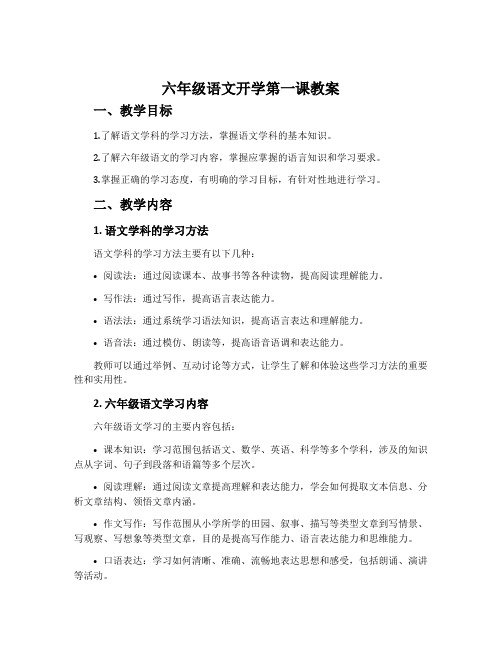 六年级语文开学第一课教案

一、教学目标

1.了解语文学科的学习方法，掌握语文学科的基本知识。

2.了解六年级语文的学习内容，掌握应掌握的语言知识和学习要求。

3.掌握正确的学习态度，有明确的学习目标，有针对性地进行学习。

二、教学内容

1. 语文学科的学习方法

语文学科的学习方法主要有以下几种：

• 阅读法：通过阅读课本、故事书等各种读物，提高阅读理解能力。

• 写作法：通过写作，提高语言表达能力。

• 语法法：通过系统学习语法知识，提高语言表达和理解能力。

• 语音法：通过模仿、朗读等，提高语音语调和表达能力。

教师可以通过举例、互动讨论等方式，让学生了解和体验这些学习方法的重要性和实用性。

2. 六年级语文学习内容

六年级语文学习的主要内容包括：

• 课本知识：学习范围包括语文、数学、英语、科学等多个学科，涉及的知识点从字词、句子到段落和语篇等多个层次。

• 阅读理解：通过阅读文章提高理解和表达能力，学会如何提取文本信息、分析文章结构、领悟文章内涵。

• 作文写作：写作范围从小学所学的田园、叙事、描写等类型文章到写情景、写观察、写想象等类型文章，目的是提高写作能力、语言表达能力和思维能力。

• 口语表达：学习如何清晰、准确、流畅地表达思想和感受，包括朗诵、演讲等活动。